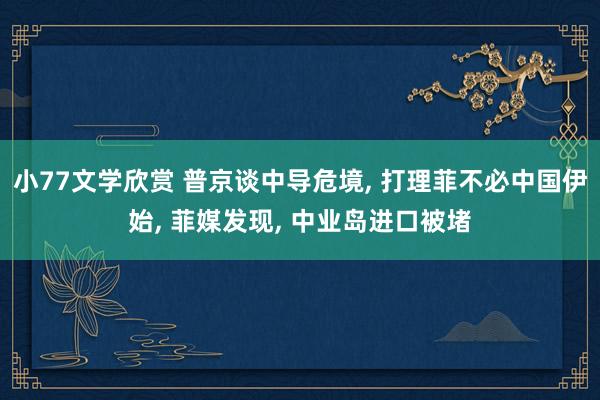 小77文学欣赏 普京谈中导危境, 打理菲不必中国伊始, 菲媒发现, 中业岛进口被堵